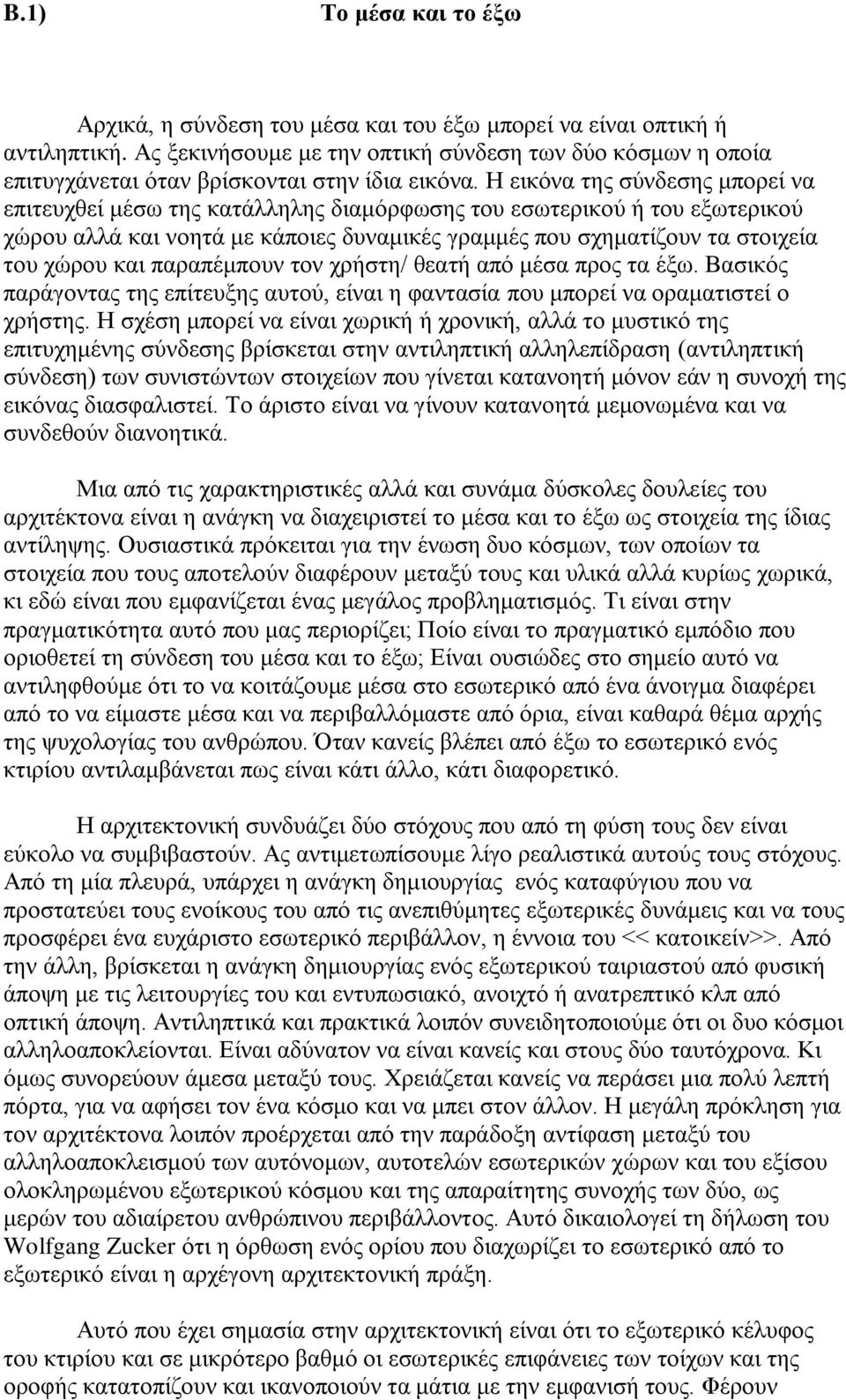 Β.1) Το μέσα και το έξω

Αρχικά, η σύνδεση του μέσα και του έξω μπορεί να είναι οπτική ή αντιληπτική. Ας ξεκινήσουμε με την οπτική σύνδεση των δύο κόσμων η οποία επιτυγχάνεται όταν βρίσκονται στην ίδια εικόνα. Η εικόνα της σύνδεσης μπορεί να επιτευχθεί μέσω της κατάλληλης διαμόρφωσης του εσωτερικού ή του εξωτερικού χώρου αλλά και νοητά με κάποιες δυναμικές γραμμές που σχηματίζουν τα στοιχεία του χώρου και παραπέμπουν τον χρήστη/ θεατή από μέσα προς τα έξω. Βασικός παράγοντας της επίτευξης αυτού, είναι η φαντασία που μπορεί να οραματιστεί ο χρήστης. Η σχέση μπορεί να είναι χωρική ή χρονική, αλλά το μυστικό της επιτυχημένης σύνδεσης βρίσκεται στην αντιληπτική αλληλεπίδραση (αντιληπτική σύνδεση) των συνιστώντων στοιχείων που γίνεται κατανοητή μόνον εάν η συνοχή της εικόνας διασφαλιστεί. Το άριστο είναι να γίνουν κατανοητά μεμονωμένα και να συνδεθούν διανοητικά.

Μια από τις χαρακτηριστικές αλλά και συνάμα δύσκολες δουλείες του αρχιτέκτονα είναι η ανάγκη να διαχειριστεί το μέσα και το έξω ως στοιχεία της ίδιας αντίληψης. Ουσιαστικά πρόκειται για την ένωση δυο κόσμων, των οποίων τα στοιχεία που τους αποτελούν διαφέρουν μεταξύ τους και υλικά αλλά κυρίως χωρικά, κι εδώ είναι που εμφανίζεται ένας μεγάλος προβληματισμός. Τι είναι στην πραγματικότητα αυτό που μας περιορίζει; Ποίο είναι το πραγματικό εμπόδιο που οριοθετεί τη σύνδεση του μέσα και το έξω; Είναι ουσιώδες στο σημείο αυτό να αντιληφθούμε ότι το να κοιτάζουμε μέσα στο εσωτερικό από ένα άνοιγμα διαφέρει από το να είμαστε μέσα και να περιβαλλόμαστε από όρια, είναι καθαρά θέμα αρχής της ψυχολογίας του ανθρώπου. Όταν κανείς βλέπει από έξω το εσωτερικό ενός κτιρίου αντιλαμβάνεται πως είναι κάτι άλλο, κάτι διαφορετικό.

Η αρχιτεκτονική συνδυάζει δύο στόχους που από τη φύση τους δεν είναι εύκολο να συμβιβαστούν. Ας αντιμετωπίσουμε λίγο ρεαλιστικά αυτούς τους στόχους. Από τη μία πλευρά, υπάρχει η ανάγκη δημιουργίας ενός καταφύγιου που να προστατεύει τους ενοίκους του από τις ανεπιθύμητες εξωτερικές δυνάμεις και να τους προσφέρει ένα ευχάριστο εσωτερικό περιβάλλον, η έννοια του << κατοικείν>>. Από την άλλη, βρίσκεται η ανάγκη δημιουργίας ενός εξωτερικού ταιριαστού από φυσική άποψη με τις λειτουργίες του και εντυπωσιακό, ανοιχτό ή ανατρεπτικό κλπ από οπτική άποψη. Αντιληπτικά και πρακτικά λοιπόν συνειδητοποιούμε ότι οι δυο κόσμοι αλληλοαποκλείονται. Είναι αδύνατον να είναι κανείς και στους δύο ταυτόχρονα. Κι όμως συνορεύουν άμεσα μεταξύ τους. Χρειάζεται κανείς να περάσει μια πολύ λεπτή πόρτα, για να αφήσει τον ένα κόσμο και να μπει στον άλλον. Η μεγάλη πρόκληση για τον αρχιτέκτονα λοιπόν προέρχεται από την παράδοξη αντίφαση μεταξύ του αλληλοαποκλεισμού των αυτόνομων, αυτοτελών εσωτερικών χώρων και του εξίσου ολοκληρωμένου εξωτερικού κόσμου και της απαραίτητης συνοχής των δύο, ως μερών του αδιαίρετου ανθρώπινου περιβάλλοντος. Αυτό δικαιολογεί τη δήλωση του Wolfgang Zucker ότι η όρθωση ενός ορίου που διαχωρίζει το εσωτερικό από το εξωτερικό είναι η αρχέγονη αρχιτεκτονική πράξη.

Αυτό που έχει σημασία στην αρχιτεκτονική είναι ότι το εξωτερικό κέλυφος του κτιρίου και σε μικρότερο βαθμό οι εσωτερικές επιφάνειες των τοίχων και της οροφής κατατοπίζουν και ικανοποιούν τα μάτια με την εμφανισή τους. Φέρουν